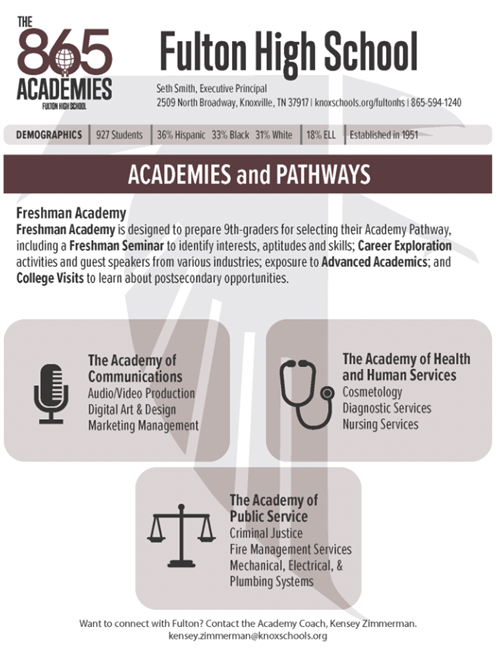 THE 865 ACADEMIES
FULTON HIGH SCHOOL

Fulton High School

Seth Smith, Executive Principal
2509 North Broadway, Knoxville, TN 37917 | knoxschools.org/fultonhs | 865-594-1240

DEMOGRAPHICS | 927 Students | 36% Hispanic 33% Black 31% White | 18% ELL | Established in 1951

ACADEMIES and PATHWAYS

Freshman Academy
Freshman Academy is designed to prepare 9th-graders for selecting their Academy Pathway, including a Freshman Seminar to identify interests, aptitudes and skills; Career Exploration activities and guest speakers from various industries; exposure to Advanced Academics; and College Visits to learn about postsecondary opportunities.

The Academy of Communications
Audio/Video Production
Digital Art & Design
Marketing Management

The Academy of Health and Human Services
Cosmetology
Diagnostic Services
Nursing Services

The Academy of Public Service
Criminal Justice
Fire Management Services
Mechanical, Electrical, & Plumbing Systems

Want to connect with Fulton? Contact the Academy Coach, Kensey Zimmerman.
kensey.zimmerman@knoxschools.org